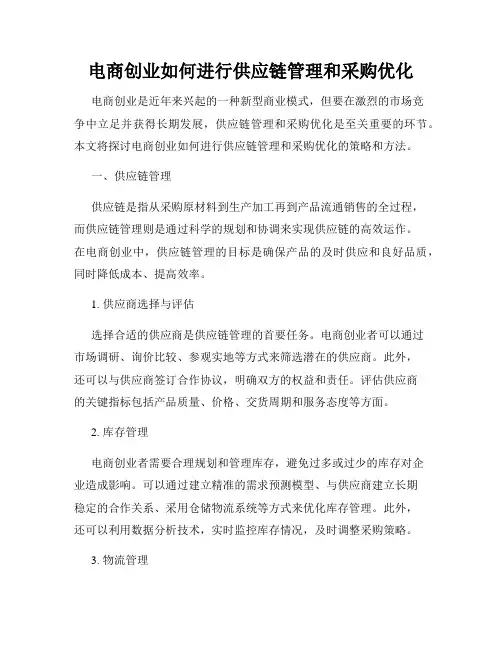 电商创业如何进行供应链管理和采购优化

电商创业是近年来兴起的一种新型商业模式，但要在激烈的市场竞争中立足并获得长期发展，供应链管理和采购优化是至关重要的环节。本文将探讨电商创业如何进行供应链管理和采购优化的策略和方法。

一、供应链管理

供应链是指从采购原材料到生产加工再到产品流通销售的全过程，而供应链管理则是通过科学的规划和协调来实现供应链的高效运作。在电商创业中，供应链管理的目标是确保产品的及时供应和良好品质，同时降低成本、提高效率。

1. 供应商选择与评估

选择合适的供应商是供应链管理的首要任务。电商创业者可以通过市场调研、询价比较、参观实地等方式来筛选潜在的供应商。此外，还可以与供应商签订合作协议，明确双方的权益和责任。评估供应商的关键指标包括产品质量、价格、交货周期和服务态度等方面。

2. 库存管理

电商创业者需要合理规划和管理库存，避免过多或过少的库存对企业造成影响。可以通过建立精准的需求预测模型、与供应商建立长期稳定的合作关系、采用仓储物流系统等方式来优化库存管理。此外，还可以利用数据分析技术，实时监控库存情况，及时调整采购策略。

3. 物流管理